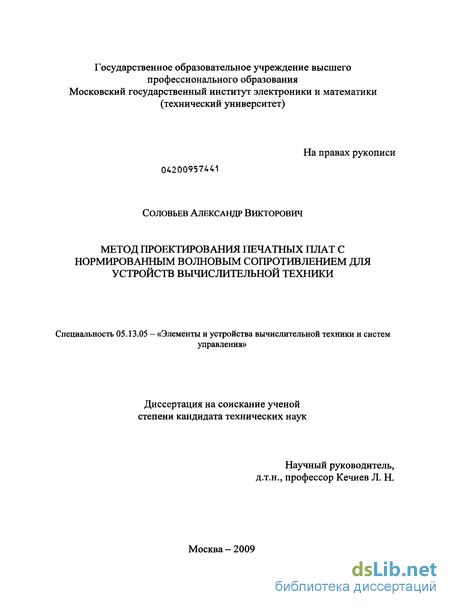 Государственное образовательное учреждение высшего профессионального образования
Московский государственный институт электроники и математики
(технический университет)

На правах рукописи

04200957441

Соловьев Александр Викторович

МЕТОД ПРОЕКТИРОВАНИЯ ПЕЧАТНЫХ ПЛАТ С НОРМИРОВАННЫМ ВОЛНОВЫМ СОПРОТИВЛЕНИЕМ ДЛЯ УСТРОЙСТВ ВЫЧИСЛИТЕЛЬНОЙ ТЕХНИКИ

Специальность 05.13.05 – «Элементы и устройства вычислительной техники и систем управления»

Диссертация на соискание ученой степени кандидата технических наук

Научный руководитель,
д.т.н., профессор Кечиев Л. Н.

Москва – 2009

dsLib.net
библиотека диссертаций